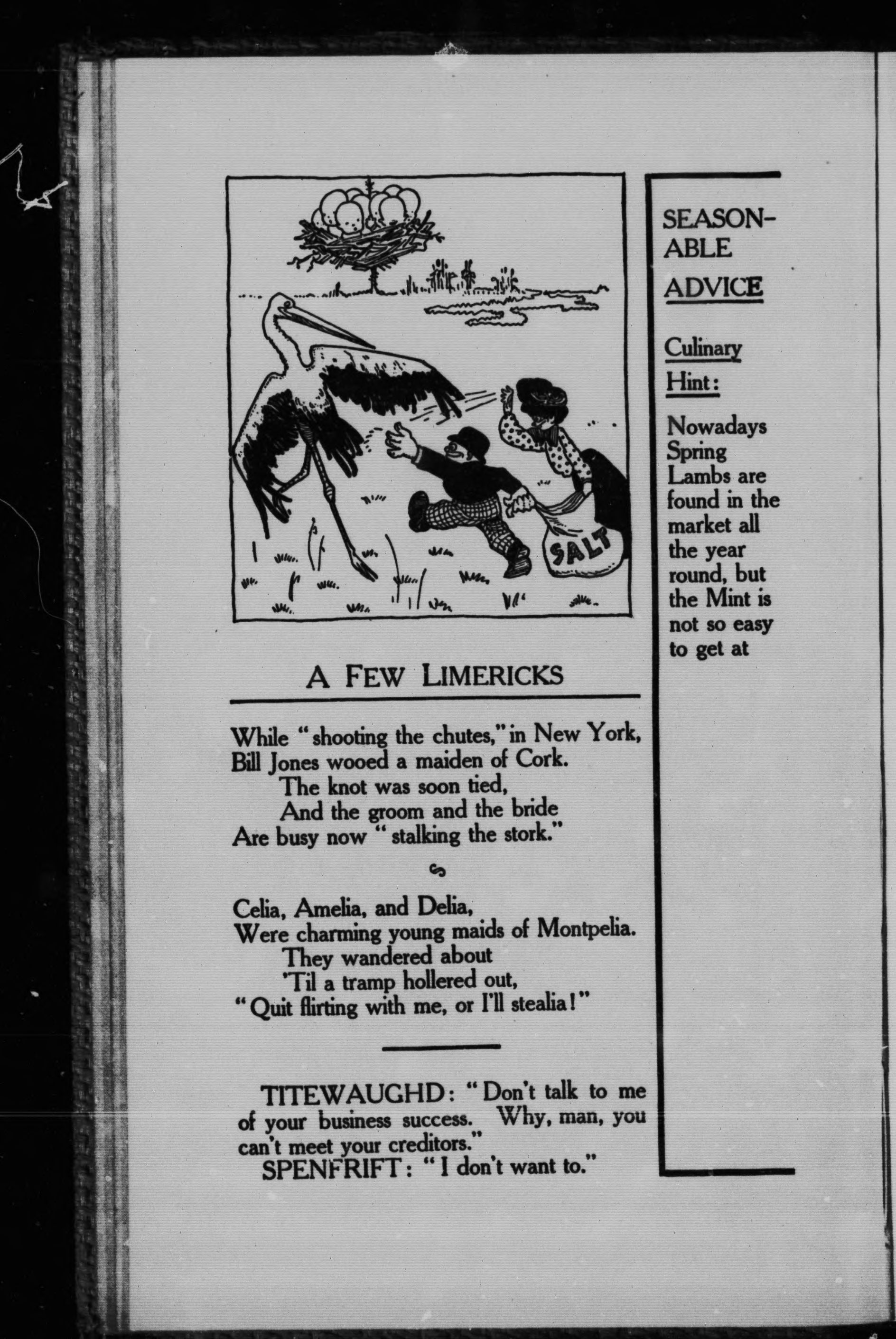 SALT

A FEW LIMERICKS

While "shooting the chutes," in New York,
Bill Jones wooed a maiden of Cork.
The knot was soon tied,
And the groom and the bride
Are busy now "stalking the stork."

Celia, Amelia, and Delia,
Were charming young maids of Montpelia.
They wandered about
'Til a tramp hollered out,
"Quit flirting with me, or I'll stealia!"

TITEWAUGHD: "Don't talk to me of your business success. Why, man, you can't meet your creditors."
SPENFRIFT: "I don't want to."

SEASONABLE ADVICE

Culinary Hint:

Nowadays Spring Lambs are found in the market all the year round, but the Mint is not so easy to get at